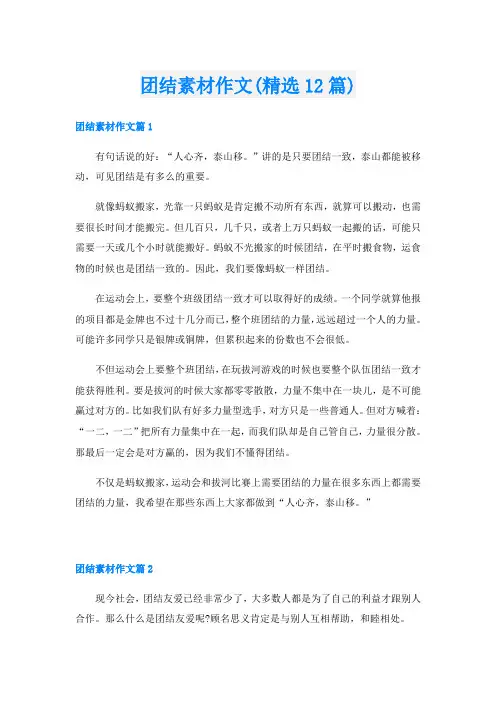 团结素材作文(精选12篇)

团结素材作文篇1

有句话说的好：“人心齐，泰山移。”讲的是只要团结一致，泰山都能被移动，可见团结是有多么的重要。

就像蚂蚁搬家，光靠一只蚂蚁是肯定搬不动所有东西，就算可以搬动，也需要很长时间才能搬完。但几百只，几千只，或者上万只蚂蚁一起搬的话，可能只需要一天或几个小时就能搬好。蚂蚁不光搬家的时候团结，在平时搬食物，运食物的时候也是团结一致的。因此，我们要像蚂蚁一样团结。

在运动会上，要整个班级团结一致才可以取得好的成绩。一个同学就算他报的项目都是金牌也不过十几分而已，整个班团结的力量，远远超过一个人的力量。可能许多同学只是银牌或铜牌，但累积起来的份数也不会很低。

不但运动会上要整个班团结，在玩拔河游戏的时候也要整个队伍团结一致才能获得胜利。要是拔河的时候大家都零零散散，力量不集中在一块儿，是不可能赢过对方的。比如我们队有好多力量型选手，对方只是一些普通人。但对方喊着：“一二，一二”把所有力量集中在一起，而我们队却是自己管自己，力量很分散。那最后一定会是对方赢的，因为我们不懂得团结。

不仅是蚂蚁搬家，运动会和拔河比赛上需要团结的力量在很多东西上都需要团结的力量，我希望在那些东西上大家都做到“人心齐，泰山移。”

团结素材作文篇2

现今社会，团结友爱已经非常少了，大多数人都是为了自己的利益才跟别人合作。那么什么是团结友爱呢?顾名思义肯定是与别人互相帮助，和睦相处。